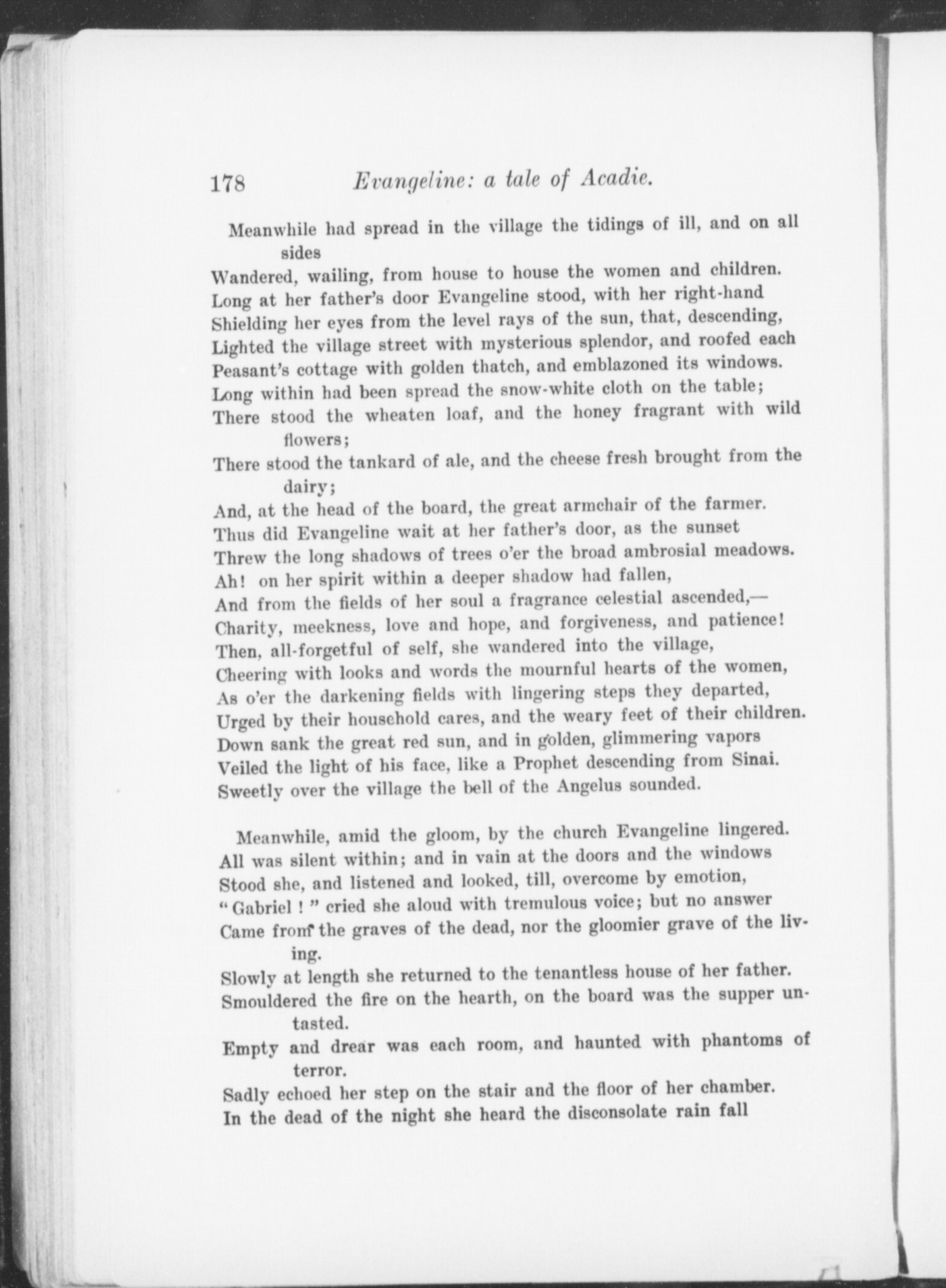 178 Evangeline: a tale of Acadie.

Meanwhile had spread in the village the tidings of ill, and on all sides
Wandered, wailing, from house to house the women and children.
Long at her father's door Evangeline stood, with her right-hand
Shielding her eyes from the level rays of the sun, that, descending,
Lighted the village street with mysterious splendor, and roofed each
Peasant's cottage with golden thatch, and emblazoned its windows.
Long within had been spread the snow-white cloth on the table;
There stood the wheaten loaf, and the honey fragrant with wild flowers;
There stood the tankard of ale, and the cheese fresh brought from the dairy;
And, at the head of the board, the great armchair of the farmer.
Thus did Evangeline wait at her father's door, as the sunset
Threw the long shadows of trees o'er the broad ambrosial meadows.
Ah! on her spirit within a deeper shadow had fallen,
And from the fields of her soul a fragrance celestial ascended,—
Charity, meekness, love and hope, and forgiveness, and patience!
Then, all-forgetful of self, she wandered into the village,
Cheering with looks and words the mournful hearts of the women,
As o'er the darkening fields with lingering steps they departed,
Urged by their household cares, and the weary feet of their children.
Down sank the great red sun, and in golden, glimmering vapors
Veiled the light of his face, like a Prophet descending from Sinai.
Sweetly over the village the bell of the Angelus sounded.

Meanwhile, amid the gloom, by the church Evangeline lingered.
All was silent within; and in vain at the doors and the windows
Stood she, and listened and looked, till, overcome by emotion,
"Gabriel!" cried she aloud with tremulous voice; but no answer
Came from the graves of the dead, nor the gloomier grave of the living.
Slowly at length she returned to the tenantless house of her father.
Smouldered the fire on the hearth, on the board was the supper untasted.
Empty and drear was each room, and haunted with phantoms of terror.
Sadly echoed her step on the stair and the floor of her chamber.
In the dead of the night she heard the disconsolate rain fall